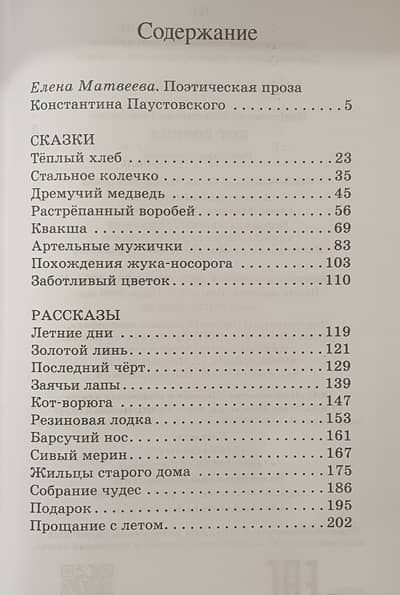 Содержание

Елена Матвеева. Поэтическая проза Константина Паустовского 5

СКАЗКИ
Тёплый хлеб 23
Стальное колечко 35
Дремучий медведь 45
Растрёпанный воробей 56
Квакша 69
Артельные мужички 83
Похождения жука-носорога 103
Заботливый цветок 110

РАССКАЗЫ
Летние дни 119
Золотой линь 121
Последний чёрт 129
Заячьи лапы 139
Кот-ворюга 147
Резиновая лодка 153
Барсучий нос 161
Сивый мерин 167
Жильцы старого дома 175
Собрание чудес 186
Подарок 195
Прощание с летом 202